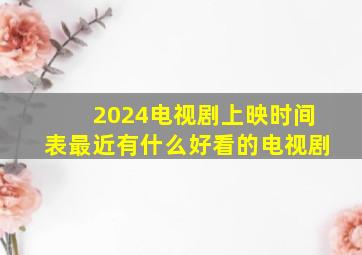 2024电视剧上映时间表最近有什么好看的电视剧